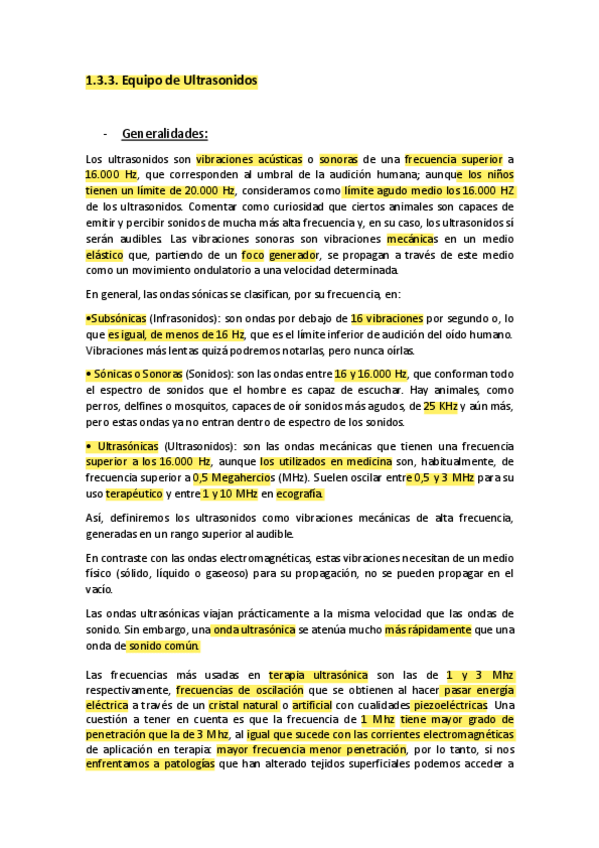 1.3.3. Equipo de Ultrasonidos

- Generalidades:

Los ultrasonidos son vibraciones acústicas o sonoras de una frecuencia superior a 16.000 Hz, que corresponden al umbral de la audición humana; aunque los niños tienen un límite de 20.000 Hz, consideramos como límite agudo medio los 16.000 HZ de los ultrasonidos. Comentar como curiosidad que ciertos animales son capaces de emitir y percibir sonidos de mucha más alta frecuencia y, en su caso, los ultrasonidos sí serán audibles. Las vibraciones sonoras son vibraciones mecánicas en un medio elástico que, partiendo de un foco generador, se propagan a través de este medio como un movimiento ondulatorio a una velocidad determinada.

En general, las ondas sónicas se clasifican, por su frecuencia, en:

•Subsónicas (Infrasonidos): son ondas por debajo de 16 vibraciones por segundo o, lo que es igual, de menos de 16 Hz, que es el límite inferior de audición del oído humano. Vibraciones más lentas quizá podremos notarlas, pero nunca oírlas.

• Sónicas o Sonoras (Sonidos): son las ondas entre 16 y 16.000 Hz, que conforman todo el espectro de sonidos que el hombre es capaz de escuchar. Hay animales, como perros, delfines o mosquitos, capaces de oír sonidos más agudos, de 25 KHz y aún más, pero estas ondas ya no entran dentro de espectro de los sonidos.

• Ultrasónicas (Ultrasonidos): son las ondas mecánicas que tienen una frecuencia superior a los 16.000 Hz, aunque los utilizados en medicina son, habitualmente, de frecuencia superior a 0,5 Megahercios (MHz). Suelen oscilar entre 0,5 y 3 MHz para su uso terapéutico y entre 1 y 10 MHz en ecografía.

Así, definiremos los ultrasonidos como vibraciones mecánicas de alta frecuencia, generadas en un rango superior al audible.

En contraste con las ondas electromagnéticas, estas vibraciones necesitan de un medio físico (sólido, líquido o gaseoso) para su propagación, no se pueden propagar en el vacío.

Las ondas ultrasónicas viajan prácticamente a la misma velocidad que las ondas de sonido. Sin embargo, una onda ultrasónica se atenúa mucho más rápidamente que una onda de sonido común.

Las frecuencias más usadas en terapia ultrasónica son las de 1 y 3 Mhz respectivamente, frecuencias de oscilación que se obtienen al hacer pasar energía eléctrica a través de un cristal natural o artificial con cualidades piezoeléctricas. Una cuestión a tener en cuenta es que la frecuencia de 1 Mhz tiene mayor grado de penetración que la de 3 Mhz, al igual que sucede con las corrientes electromagnéticas de aplicación en terapia: mayor frecuencia menor penetración, por lo tanto, si nos enfrentamos a patologías que han alterado tejidos superficiales podemos acceder a